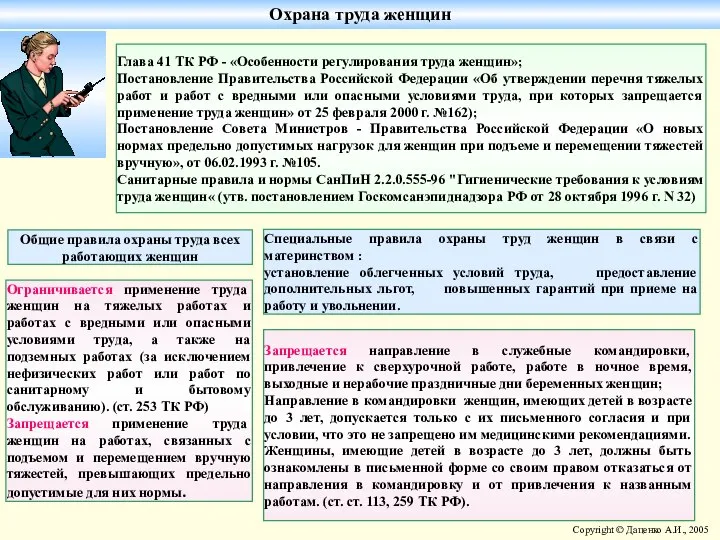 Охрана труда женщин

Глава 41 ТК РФ - «Особенности регулирования труда женщин»;
Постановление Правительства Российской Федерации «Об утверждении перечня тяжелых работ и работ с вредными или опасными условиями труда, при которых запрещается применение труда женщин» от 25 февраля 2000 г. №162);
Постановление Совета Министров - Правительства Российской Федерации «О новых нормах предельно допустимых нагрузок для женщин при подъеме и перемещении тяжестей вручную», от 06.02.1993 г. №105.
Санитарные правила и нормы СанПиН 2.2.0.555-96 "Гигиенические требования к условиям труда женщин« (утв. постановлением Госкомсанэпиднадзора РФ от 28 октября 1996 г. N 32)

Общие правила охраны труда всех работающих женщин

Ограничивается применение труда женщин на тяжелых работах и работах с вредными или опасными условиями труда, а также на подземных работах (за исключением нефизических работ или работ по санитарному и бытовому обслуживанию). (ст. 253 ТК РФ)
Запрещается применение труда женщин на работах, связанных с подъемом и перемещением вручную тяжестей, превышающих предельно допустимые для них нормы.

Специальные правила охраны труд женщин в связи с материнством :
установление облегченных условий труда, предоставление дополнительных льгот, повышенных гарантий при приеме на работу и увольнении.

Запрещается направление в служебные командировки, привлечение к сверхурочной работе, работе в ночное время, выходные и нерабочие праздничные дни беременных женщин;
Направление в командировки женщин, имеющих детей в возрасте до 3 лет, допускается только с их письменного согласия и при условии, что это не запрещено им медицинскими рекомендациями.
Женщины, имеющие детей в возрасте до 3 лет, должны быть ознакомлены в письменной форме со своим правом отказаться от направления в командировку и от привлечения к названным работам. (ст. ст. 113, 259 ТК РФ).

Copyright © Даценко А.И., 2005